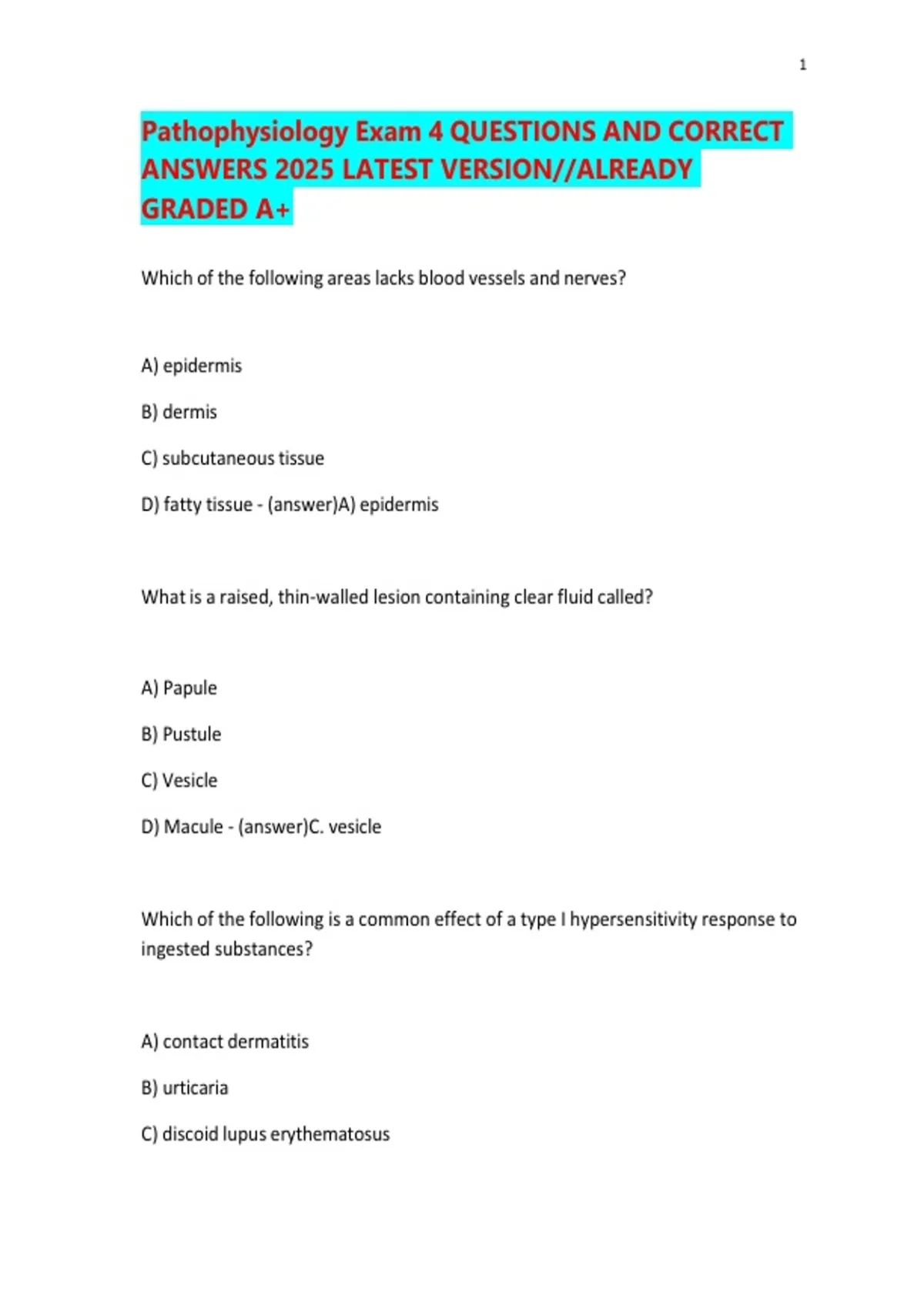 1

Pathophysiology Exam 4 QUESTIONS AND CORRECT ANSWERS 2025 LATEST VERSION//ALREADY GRADED A+

Which of the following areas lacks blood vessels and nerves?

A) epidermis

B) dermis

C) subcutaneous tissue

D) fatty tissue - (answer)A) epidermis

What is a raised, thin-walled lesion containing clear fluid called?

A) Papule

B) Pustule

C) Vesicle

D) Macule - (answer)C. vesicle

Which of the following is a common effect of a type I hypersensitivity response to ingested substances?

A) contact dermatitis

B) urticaria

C) discoid lupus erythematosus